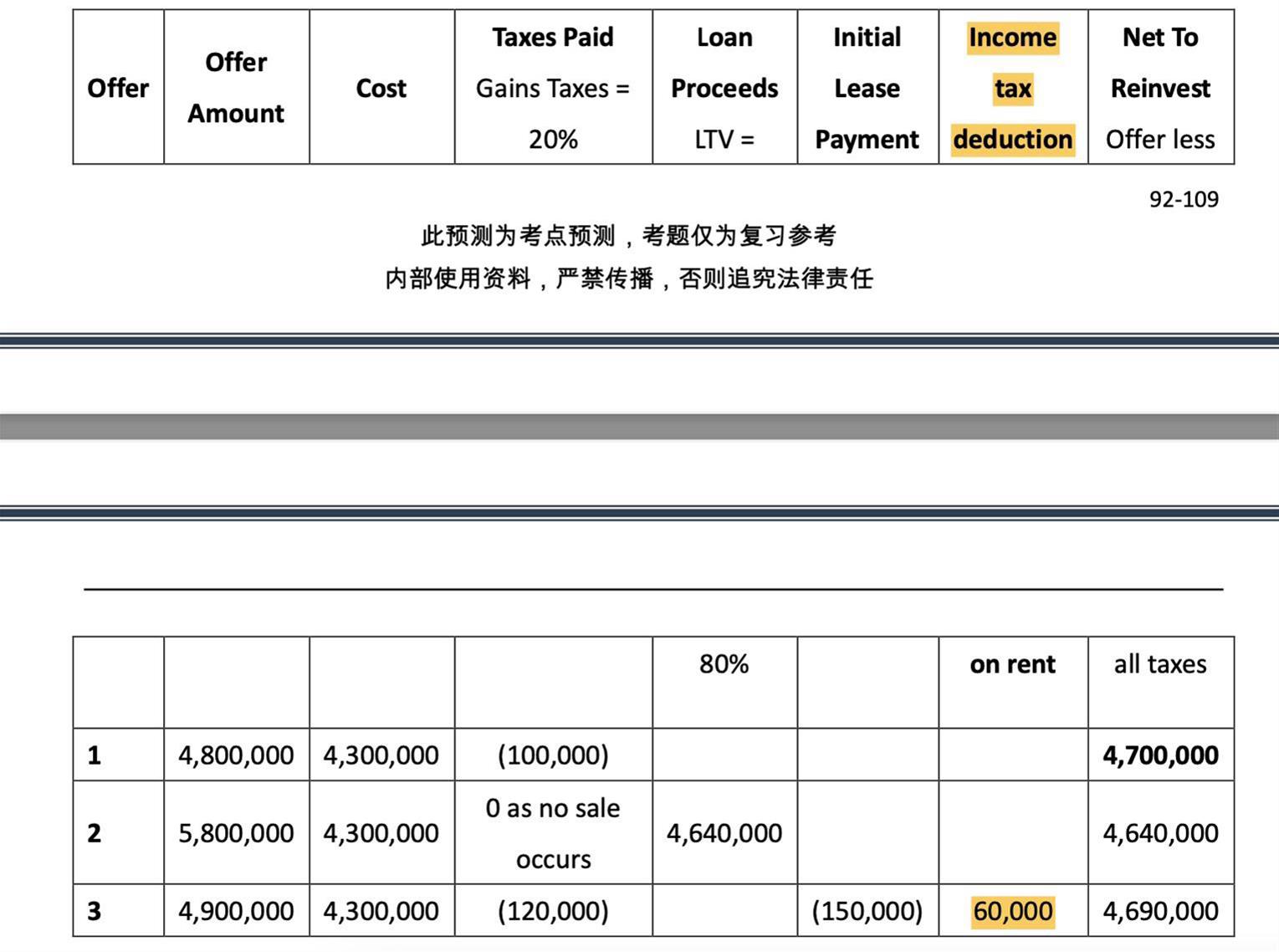 | Offer | Offer Amount | Cost | Taxes Paid Gains Taxes = 20% | Loan Proceeds LTV = | Initial Lease Payment | Income tax deduction | Net To Reinvest Offer less |
|---|---|---|---|---|---|---|---|

92-109

此预测为考点预测，考题仅为复习参考

内部使用资料，严禁传播，否则追究法律责任

|  |  |  |  | 80% |  | on rent | all taxes |
|---|---|---|---|---|---|---|---|
| 1 | 4,800,000 | 4,300,000 | (100,000) |  |  |  | 4,700,000 |
| 2 | 5,800,000 | 4,300,000 | 0 as no sale occurs | 4,640,000 |  |  | 4,640,000 |
| 3 | 4,900,000 | 4,300,000 | (120,000) |  | (150,000) | 60,000 | 4,690,000 |